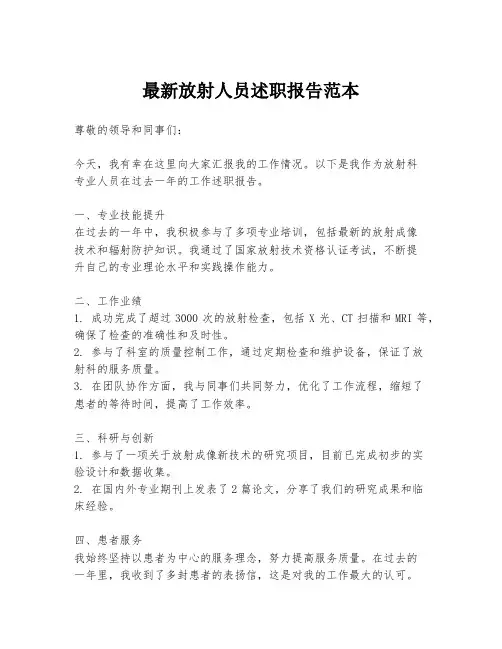 最新放射人员述职报告范本

尊敬的领导和同事们：

今天，我有幸在这里向大家汇报我的工作情况。以下是我作为放射科专业人员在过去一年的工作述职报告。

一、专业技能提升
在过去的一年中，我积极参与了多项专业培训，包括最新的放射成像技术和辐射防护知识。我通过了国家放射技术资格认证考试，不断提升自己的专业理论水平和实践操作能力。

二、工作业绩
1. 成功完成了超过 3000 次的放射检查，包括 X 光、CT 扫描和 MRI 等，确保了检查的准确性和及时性。
2. 参与了科室的质量控制工作，通过定期检查和维护设备，保证了放射科的服务质量。
3. 在团队协作方面，我与同事们共同努力，优化了工作流程，缩短了患者的等待时间，提高了工作效率。

三、科研与创新
1. 参与了一项关于放射成像新技术的研究项目，目前已完成初步的实验设计和数据收集。
2. 在国内外专业期刊上发表了 2 篇论文，分享了我们的研究成果和临床经验。

四、患者服务
我始终坚持以患者为中心的服务理念，努力提高服务质量。在过去的一年里，我收到了多封患者的表扬信，这是对我的工作最大的认可。